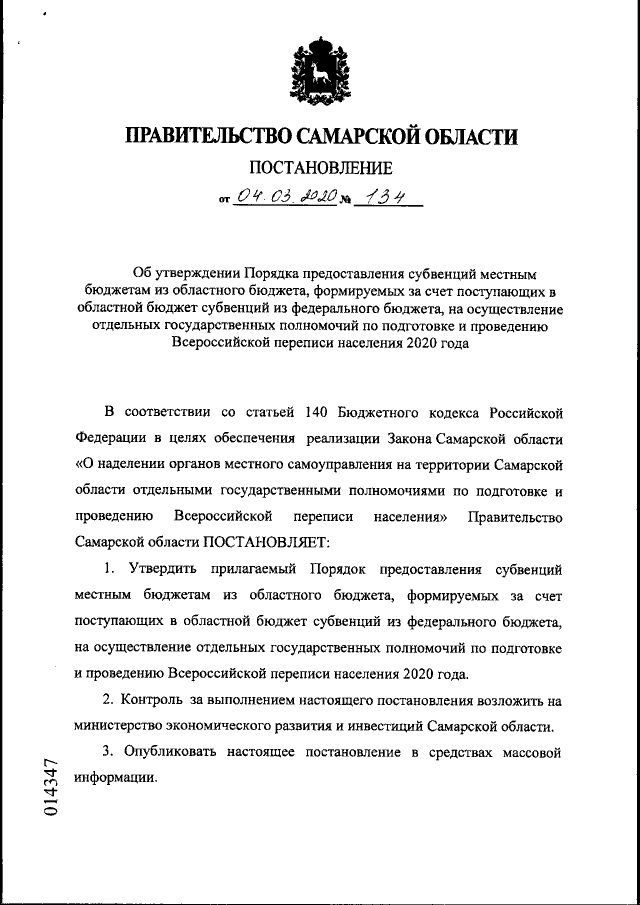 ПРАВИТЕЛЬСТВО САМАРСКОЙ ОБЛАСТИ

ПОСТАНОВЛЕНИЕ

от 04.03.2020 № 134

Об утверждении Порядка предоставления субвенций местным бюджетам из областного бюджета, формируемых за счет поступающих в областной бюджет субвенций из федерального бюджета, на осуществление отдельных государственных полномочий по подготовке и проведению Всероссийской переписи населения 2020 года

В соответствии со статьей 140 Бюджетного кодекса Российской Федерации в целях обеспечения реализации Закона Самарской области «О наделении органов местного самоуправления на территории Самарской области отдельными государственными полномочиями по подготовке и проведению Всероссийской переписи населения» Правительство Самарской области ПОСТАНОВЛЯЕТ:

1. Утвердить прилагаемый Порядок предоставления субвенций местным бюджетам из областного бюджета, формируемых за счет поступающих в областной бюджет субвенций из федерального бюджета, на осуществление отдельных государственных полномочий по подготовке и проведению Всероссийской переписи населения 2020 года.

2. Контроль за выполнением настоящего постановления возложить на министерство экономического развития и инвестиций Самарской области.

3. Опубликовать настоящее постановление в средствах массовой информации.

014347